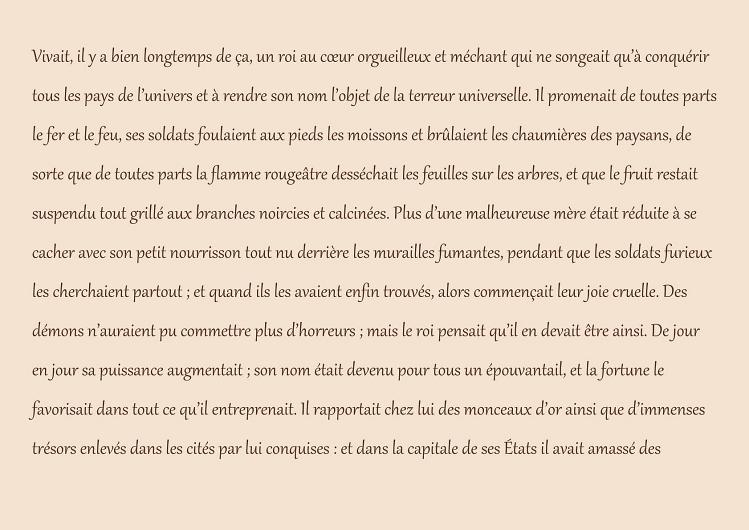 Vivait, il y a bien longtemps de ça, un roi au cœur orgueilleux et méchant qui ne songeait qu'à conquérir tous les pays de l'univers et à rendre son nom l'objet de la terreur universelle. Il promenait de toutes parts le fer et le feu, ses soldats foulaient aux pieds les moissons et brûlaient les chaumières des paysans, de sorte que de toutes parts la flamme rougeâtre desséchait les feuilles sur les arbres, et que le fruit restait suspendu tout grillé aux branches noircies et calcinées. Plus d'une malheureuse mère était réduite à se cacher avec son petit nourrisson tout nu derrière les murailles fumantes, pendant que les soldats furieux les cherchaient partout ; et quand ils les avaient enfin trouvés, alors commençait leur joie cruelle. Des démons n'auraient pu commettre plus d'horreurs ; mais le roi pensait qu'il en devait être ainsi. De jour en jour sa puissance augmentait ; son nom était devenu pour tous un épouvantail, et la fortune le favorisait dans tout ce qu'il entreprenait. Il rapportait chez lui des monceaux d'or ainsi que d'immenses trésors enlevés dans les cités par lui conquises : et dans la capitale de ses États il avait amassé des